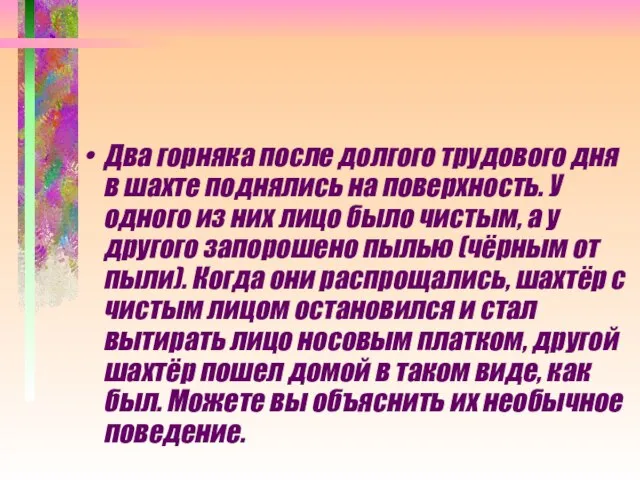 • Два горняка после долгого трудового дня в шахте поднялись на поверхность. У одного из них лицо было чистым, а у другого запорошено пылью (чёрным от пыли). Когда они распрощались, шахтёр с чистым лицом остановился и стал вытирать лицо носовым платком, другой шахтёр пошел домой в таком виде, как был. Можете вы объяснить их необычное поведение.